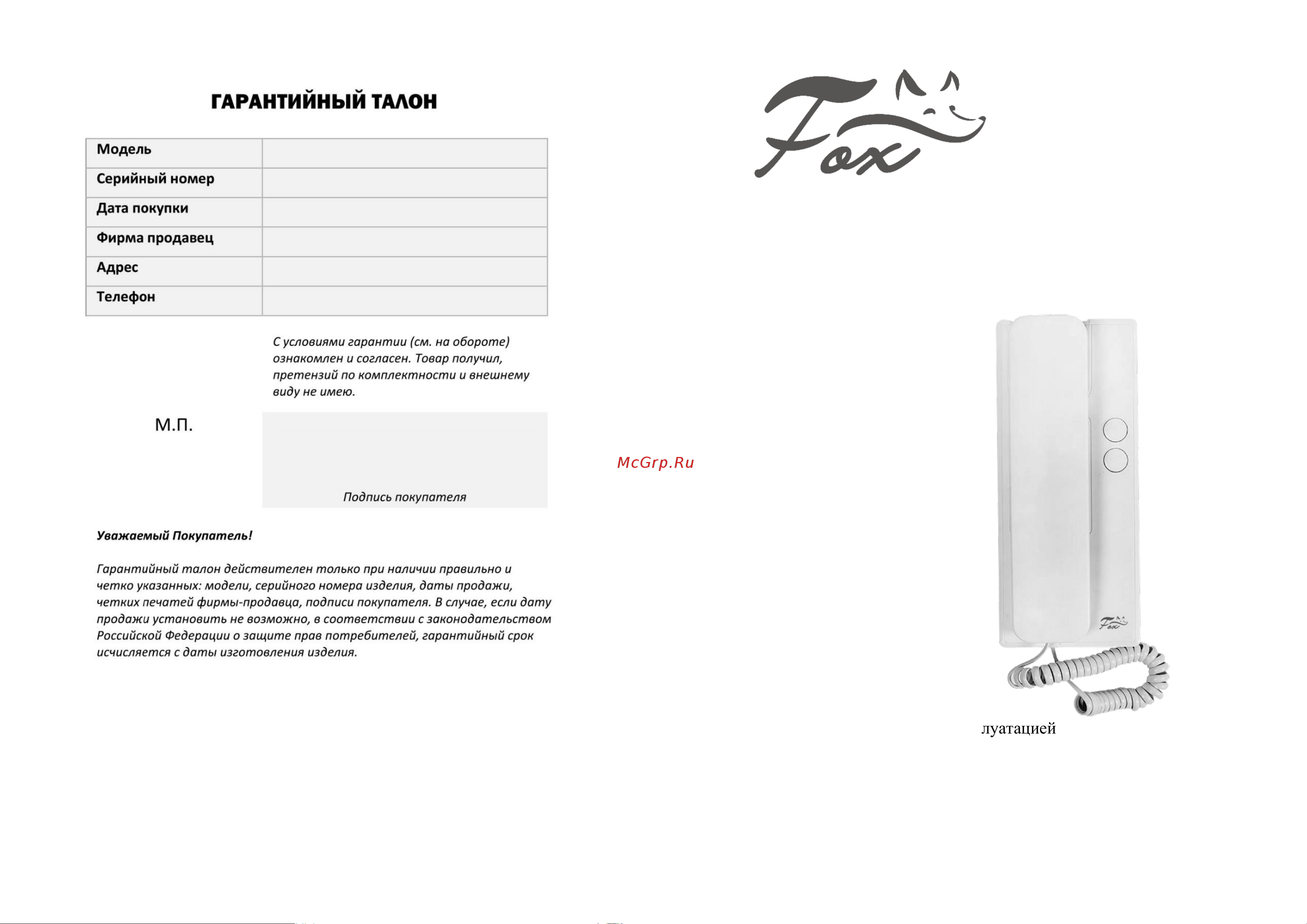 ГАРАНТИЙНЫЙ ТАЛОН

| Модель | |
|---|---|
| Серийный номер | |
| Дата покупки | |
| Фирма продавец | |
| Адрес | |
| Телефон | |

С условиями гарантии (см. на обороте) ознакомлен и согласен. Товар получил, претензий по комплектности и внешнему виду не имею.

М.П.

Подпись покупателя

Уважаемый Покупатель!

Гарантийный талон действителен только при наличии правильно и четко указанных: модели, серийного номера изделия, даты продажи, четких печатей фирмы-продавца, подписи покупателя. В случае, если дату продажи установить не возможно, в соответствии с законодательством Российской Федерации о защите прав потребителей, гарантийный срок исчисляется с даты изготовления изделия.

McGrp.Ru

Fox

Fox

луатацией